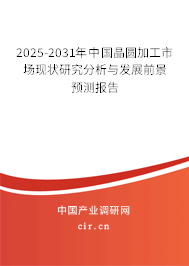 2025-2031年中国晶圆加工市场现状研究分析与发展前景预测报告

中国产业调研网

cir.cn